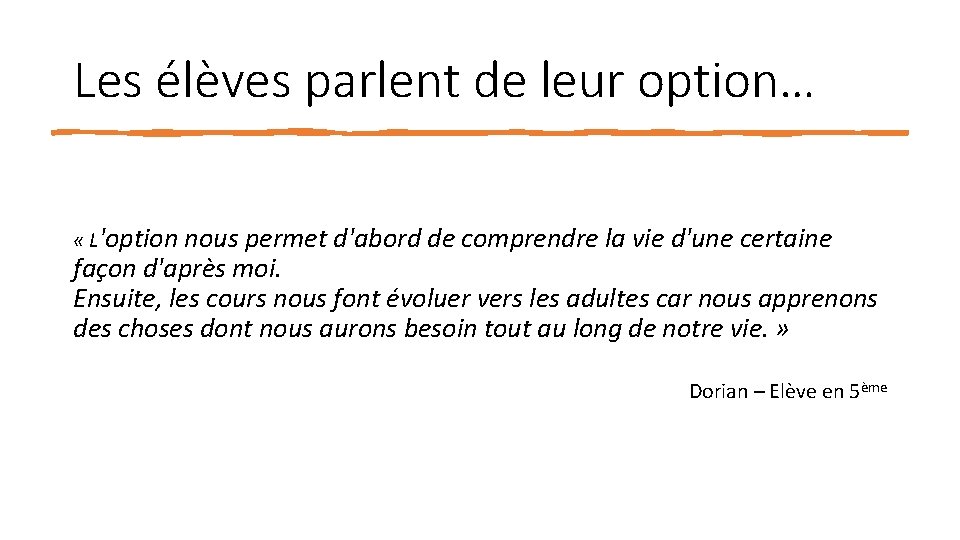 Les élèves parlent de leur option…

« L'option nous permet d'abord de comprendre la vie d'une certaine façon d'après moi.
Ensuite, les cours nous font évoluer vers les adultes car nous apprenons des choses dont nous aurons besoin tout au long de notre vie. »

Dorian – Elève en 5ème